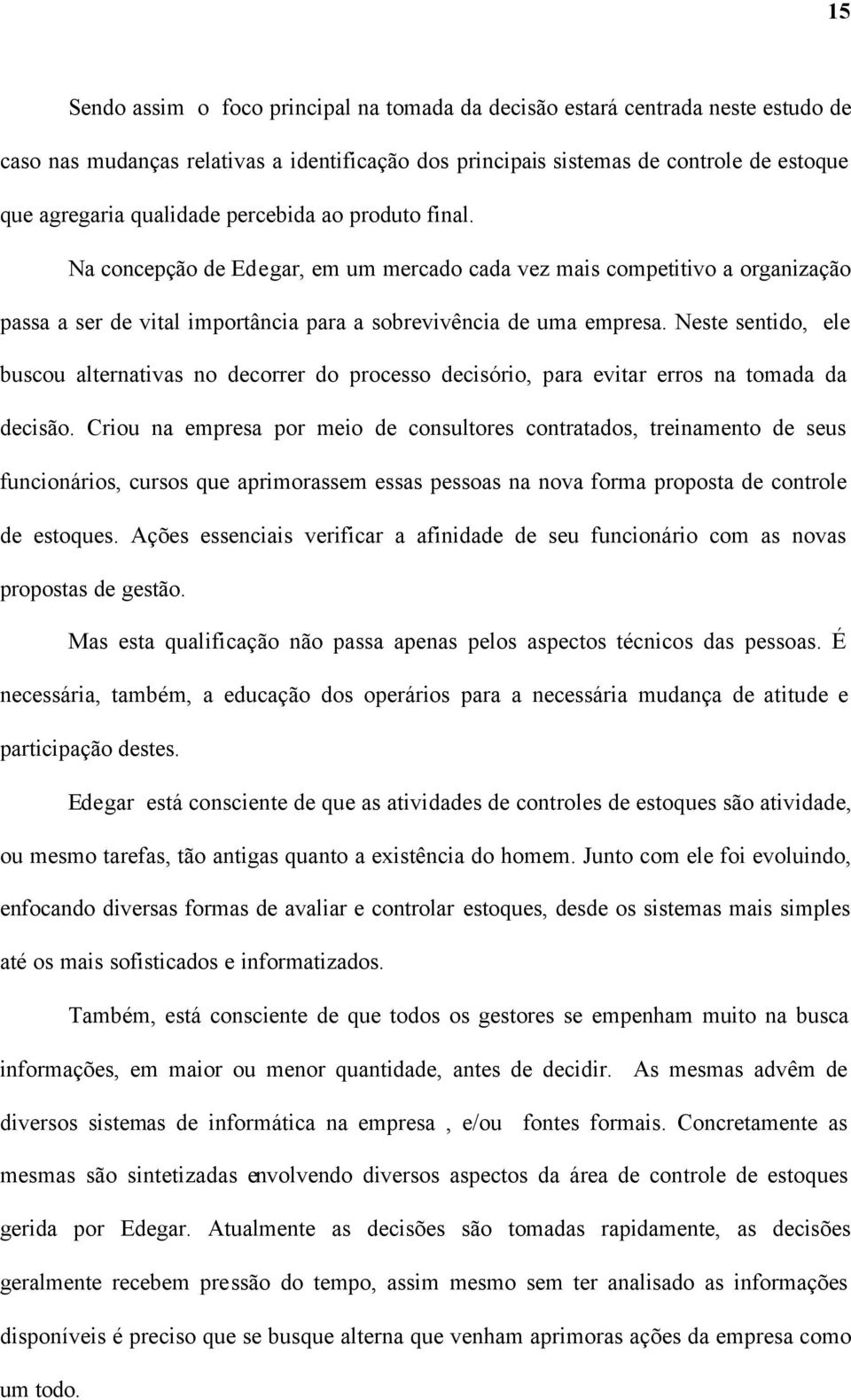 15

Sendo assim o foco principal na tomada da decisão estará centrada neste estudo de caso nas mudanças relativas a identificação dos principais sistemas de controle de estoque que agregaria qualidade percebida ao produto final.

Na concepção de Edegar, em um mercado cada vez mais competitivo a organização passa a ser de vital importância para a sobrevivência de uma empresa. Neste sentido, ele buscou alternativas no decorrer do processo decisório, para evitar erros na tomada da decisão. Criou na empresa por meio de consultores contratados, treinamento de seus funcionários, cursos que aprimorassem essas pessoas na nova forma proposta de controle de estoques. Ações essenciais verificar a afinidade de seu funcionário com as novas propostas de gestão.

Mas esta qualificação não passa apenas pelos aspectos técnicos das pessoas. É necessária, também, a educação dos operários para a necessária mudança de atitude e participação destes.

Edegar está consciente de que as atividades de controles de estoques são atividade, ou mesmo tarefas, tão antigas quanto a existência do homem. Junto com ele foi evoluindo, enfocando diversas formas de avaliar e controlar estoques, desde os sistemas mais simples até os mais sofisticados e informatizados.

Também, está consciente de que todos os gestores se empenham muito na busca informações, em maior ou menor quantidade, antes de decidir. As mesmas advêm de diversos sistemas de informática na empresa , e/ou fontes formais. Concretamente as mesmas são sintetizadas envolvendo diversos aspectos da área de controle de estoques gerida por Edegar. Atualmente as decisões são tomadas rapidamente, as decisões geralmente recebem pressão do tempo, assim mesmo sem ter analisado as informações disponíveis é preciso que se busque alterna que venham aprimoras ações da empresa como um todo.